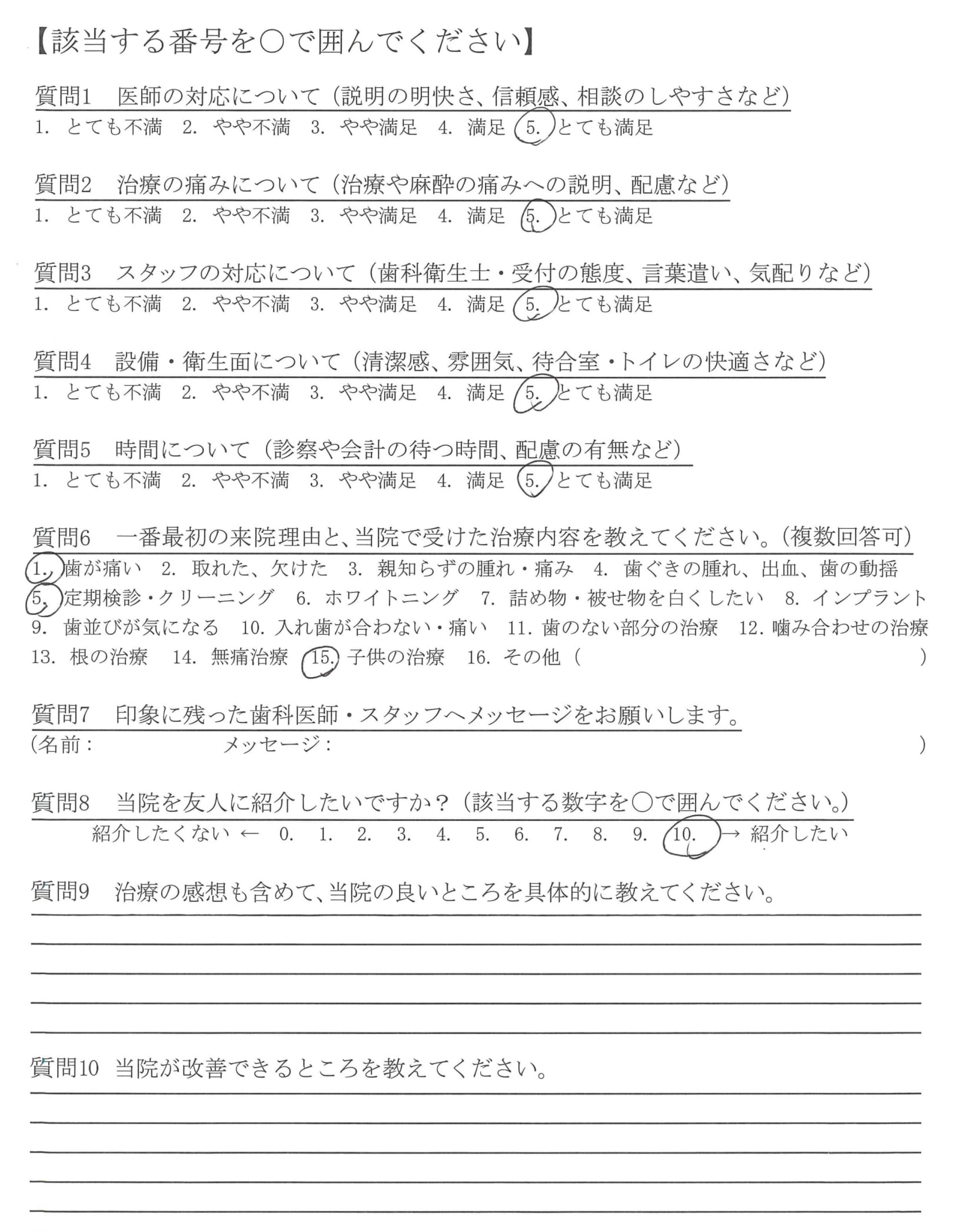 【該当する番号を○で囲んでください】

質問1　医師の対応について（説明の明快さ、信頼感、相談のしやすさなど）
1. とても不満　2. やや不満　3. やや満足　4. 満足　5. とても満足

質問2　治療の痛みについて（治療や麻酔の痛みへの説明、配慮など）
1. とても不満　2. やや不満　3. やや満足　4. 満足　5. とても満足

質問3　スタッフの対応について（歯科衛生士・受付の態度、言葉遣い、気配りなど）
1. とても不満　2. やや不満　3. やや満足　4. 満足　5. とても満足

質問4　設備・衛生面について（清潔感、雰囲気、待合室・トイレの快適さなど）
1. とても不満　2. やや不満　3. やや満足　4. 満足　5. とても満足

質問5　時間について（診察や会計の待つ時間、配慮の有無など）
1. とても不満　2. やや不満　3. やや満足　4. 満足　5. とても満足

質問6　一番最初の来院理由と、当院で受けた治療内容を教えてください。（複数回答可）
1. 歯が痛い　2. 取れた、欠けた　3. 親知らずの腫れ・痛み　4. 歯ぐきの腫れ、出血、歯の動揺
5. 定期検診・クリーニング　6. ホワイトニング　7. 詰め物・被せ物を白くしたい　8. インプラント
9. 歯並びが気になる　10. 入れ歯が合わない・痛い　11. 歯のない部分の治療　12. 噛み合わせの治療
13. 根の治療　14. 無痛治療　15. 子供の治療　16. その他（　　　　　）

質問7　印象に残った歯科医師・スタッフへメッセージをお願いします。
（名前：　　　　メッセージ：　　　　　）

質問8　当院を友人に紹介したいですか？（該当する数字を○で囲んでください。）
紹介したくない ← 0. 1. 2. 3. 4. 5. 6. 7. 8. 9. 10. → 紹介したい

質問9　治療の感想も含めて、当院の良いところを具体的に教えてください。

質問10　当院が改善できるところを教えてください。